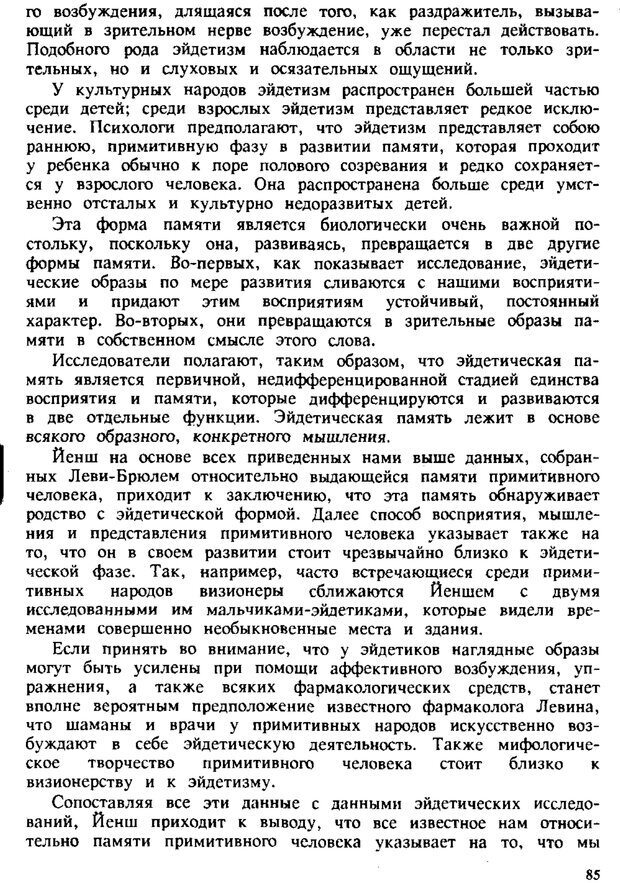 го возбуждения, длящаяся после того, как раздражитель, вызывающий в зрительном нерве возбуждение, уже перестал действовать. Подобного рода эйдетизм наблюдается в области не только зрительных, но и слуховых и осязательных ощущений.

У культурных народов эйдетизм распространен большей частью среди детей; среди взрослых эйдетизм представляет редкое исключение. Психологи предполагают, что эйдетизм представляет собою раннюю, примитивную фазу в развитии памяти, которая проходит у ребенка обычно к поре полового созревания и редко сохраняется у взрослого человека. Она распространена больше среди умственно отсталых и культурно недоразвитых детей.

Эта форма памяти является биологически очень важной постольку, поскольку она, развиваясь, превращается в две другие формы памяти. Во-первых, как показывает исследование, эйдетические образы по мере развития сливаются с нашими восприятиями и придают этим восприятиям устойчивый, постоянный характер. Во-вторых, они превращаются в зрительные образы памяти в собственном смысле этого слова.

Исследователи полагают, таким образом, что эйдетическая память является первичной, недифференцированной стадией единства восприятия и памяти, которые дифференцируются и развиваются в две отдельные функции. Эйдетическая память лежит в основе всякого образного, конкретного мышления.

Йенш на основе всех приведенных нами выше данных, собранных Леви-Брюлем относительно выдающейся памяти примитивного человека, приходит к заключению, что эта память обнаруживает родство с эйдетической формой. Далее способ восприятия, мышления и представления примитивного человека указывает также на то, что он в своем развитии стоит чрезвычайно близко к эйдетической фазе. Так, например, часто встречающиеся среди примитивных народов визионеры сближаются Йеншем с двумя исследованными им мальчиками-эйдетиками, которые видели временами совершенно необыкновенные места и здания.

Если принять во внимание, что у эйдетиков наглядные образы могут быть усилены при помощи аффективного возбуждения, упражнения, а также всяких фармакологических средств, станет вполне вероятным предположение известного фармаколога Левина, что шаманы и врачи у примитивных народов искусственно возбуждают в себе эйдетическую деятельность. Также мифологическое творчество примитивного человека стоит близко к визионерству и к эйдетизму.

Сопоставляя все эти данные с данными эйдетических исследований, Йенш приходит к выводу, что все известное нам относительно памяти примитивного человека указывает на то, что мы

85